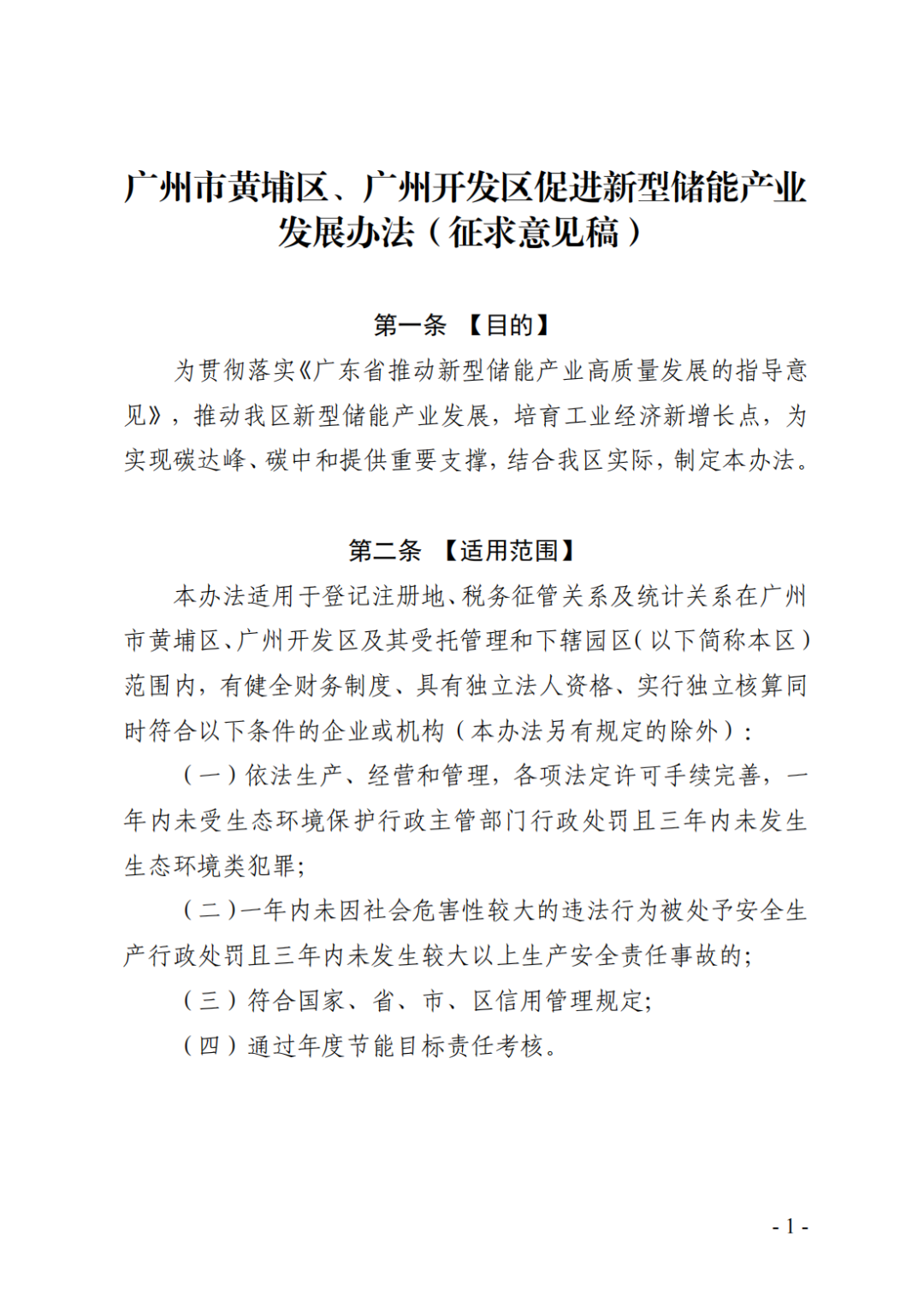 广州市黄埔区、广州开发区促进新型储能产业发展办法（征求意见稿）

第一条 【目的】

为贯彻落实《广东省推动新型储能产业高质量发展的指导意见》，推动我区新型储能产业发展，培育工业经济新增长点，为实现碳达峰、碳中和提供重要支撑，结合我区实际，制定本办法。

第二条 【适用范围】

本办法适用于登记注册地、税务征管关系及统计关系在广州市黄埔区、广州开发区及其受托管理和下辖园区（以下简称本区）范围内，有健全财务制度、具有独立法人资格、实行独立核算同时符合以下条件的企业或机构（本办法另有规定的除外）：

（一）依法生产、经营和管理，各项法定许可手续完善，一年内未受生态环境保护行政主管部门行政处罚且三年内未发生生态环境类犯罪；

（二）一年内未因社会危害性较大的违法行为被处予安全生产行政处罚且三年内未发生较大以上生产安全责任事故的；

（三）符合国家、省、市、区信用管理规定；

（四）通过年度节能目标责任考核。

- 1 -